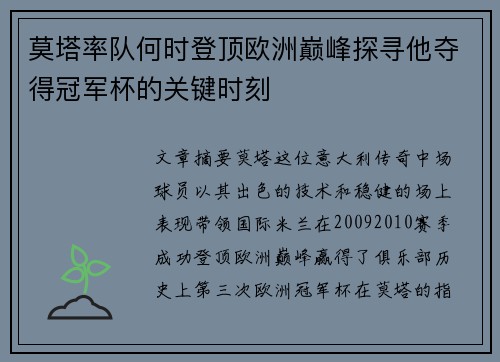 莫塔率队何时登顶欧洲巅峰探寻他夺得冠军杯的关键时刻

文章摘要莫塔这位意大利传奇中场球员以其出色的技术和稳健的场上表现带领国际米兰在20092010赛季成功登顶欧洲巅峰赢得了俱乐部历史上第三次欧洲冠军杯在莫塔的指